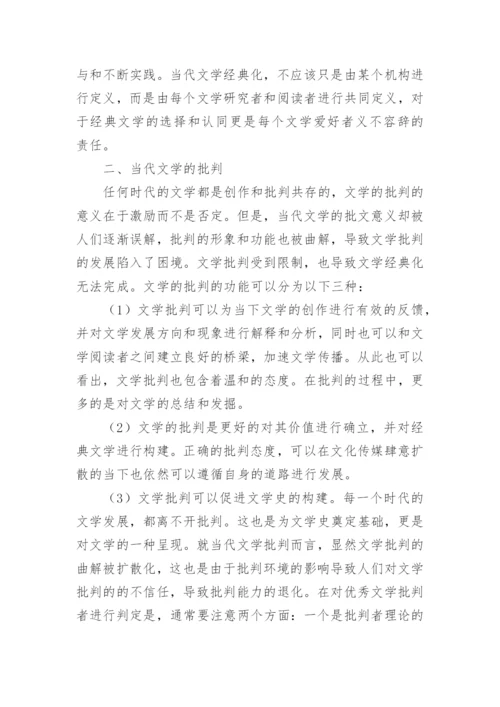 与和不断实践。当代文学经典化，不应该只是由某个机构进行定义，而是由每个文学研究者和阅读者进行共同定义，对于经典文学的选择和认同更是每个文学爱好者义不容辞的责任。

二、当代文学的批判

任何时代的文学都是创作和批判共存的，文学的批判的意义在于激励而不是否定。但是，当代文学的批文意义却被人们逐渐误解，批判的形象和功能也被曲解，导致文学批判的发展陷入了困境。文学批判受到限制，也导致文学经典化无法完成。文学的批判的功能可以分为以下三种：

（1）文学批判可以为当下文学的创作进行有效的反馈，并对文学发展方向和现象进行解释和分析，同时也可以和文学阅读者之间建立良好的桥梁，加速文学传播。从此也可以看出，文学批判也包含着温和的态度。在批判的过程中，更多的是对文学的总结和发掘。

（2）文学的批判是更好的对其价值进行确立，并对经典文学进行构建。正确的批判态度，可以在文化传媒肆意扩散的当下也依然可以遵循自身的道路进行发展。

（3）文学批判可以促进文学史的构建。每一个时代的文学发展，都离不开批判。这也是为文学史奠定基础，更是对文学的一种呈现。就当代文学批判而言，显然文学批判的曲解被扩散化，这也是由于批判环境的影响导致人们对文学批判的的不信任，导致批判能力的退化。在对优秀文学批判者进行判定是，通常要注意两个方面：一个是批判者理论的